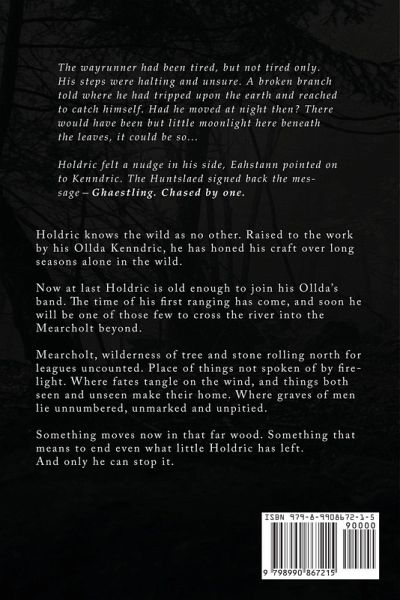 The wayrunner had been tired, but not tired only. His steps were halting and unsure. A broken branch told where he had tripped upon the earth and reached to catch himself. Had he moved at night then? There would have been but little moonlight here beneath the leaves, it could be so...

Holdric felt a nudge in his side, Eahstann pointed on to Kenndric. The Huntslaed signed back the message – Ghaestling. Chased by one.

Holdric knows the wild as no other. Raised to the work by his Ollda Kenndric, he has honed his craft over long seasons alone in the wild.

Now at last Holdric is old enough to join his Ollda's band. The time of his first ranging has come, and soon he will be one of those few to cross the river into the Mearcholt beyond.

Mearcholt, wilderness of tree and stone rolling north for leagues uncounted. Place of things not spoken of by firelight. Where fates tangle on the wind, and things both seen and unseen make their home. Where graves of men lie unnumbered, unmarked and unpitied.

Something moves now in that far wood. Something that means to end even what little Holdric has left.
And only he can stop it.

ISBN 979-8-9908672-1-5

90000

9 798990 867215